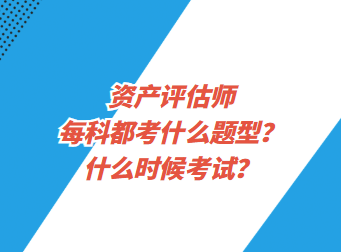 资产评估师
每科都考什么题型？
什么时候考试？